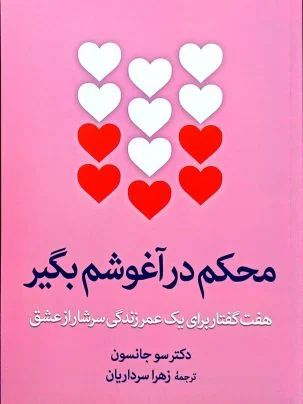 محکم در آغوشم بگیر

هفت گفتار برای یک عمر زندگی سرشار از عشق

دکتر سو جانسون
ترجمهٔ زهرا سرداریان